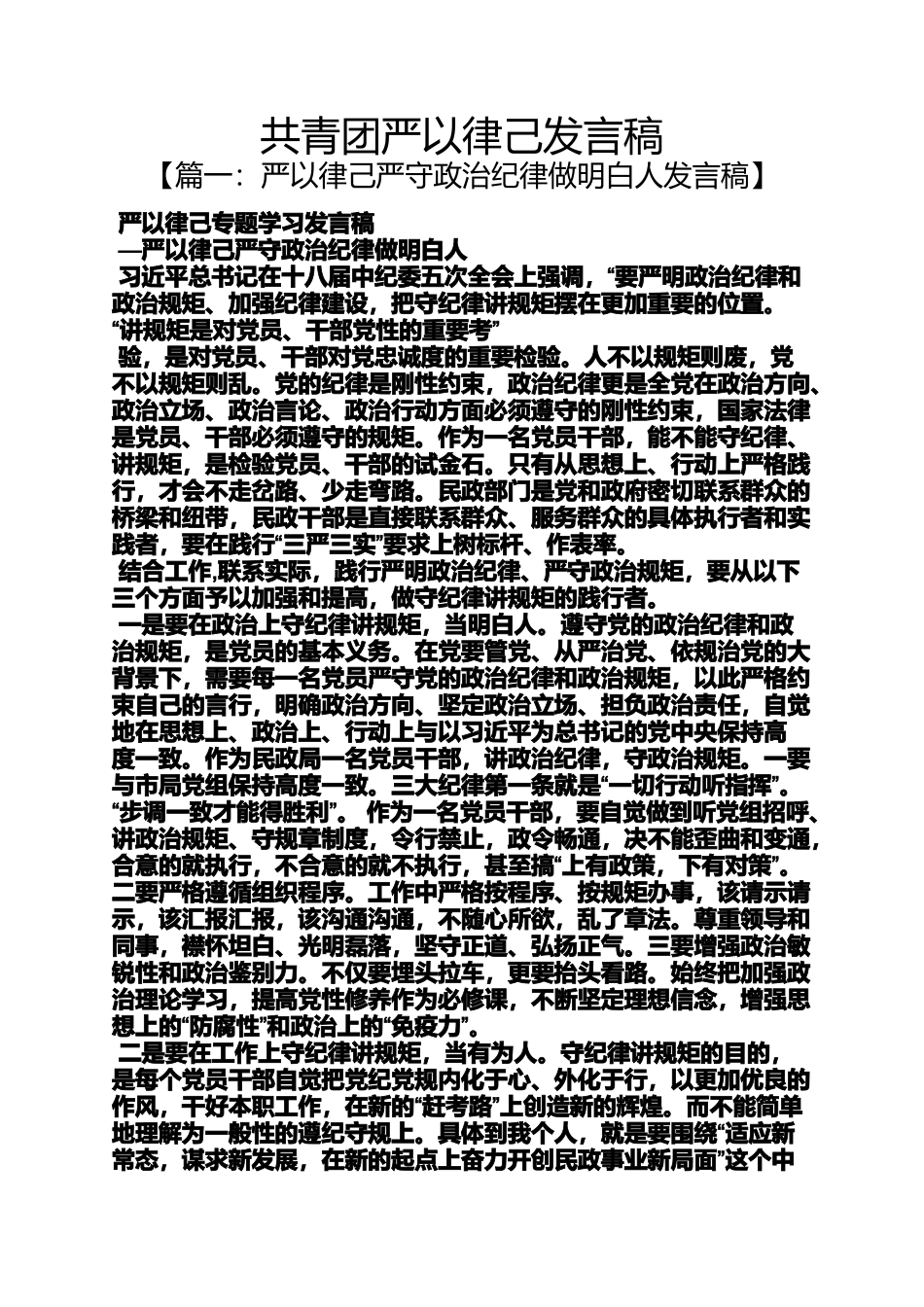 共青团严以律己发言稿
【篇一：严以律己严守政治纪律做明白人发言稿】

严以律己专题学习发言稿
—严以律己严守政治纪律做明白人
习近平总书记在十八届中纪委五次全会上强调，“要严明政治纪律和政治规矩、加强纪律建设，把守纪律讲规矩摆在更加重要的位置。“讲规矩是对党员、干部党性的重要考”
验，是对党员、干部对党忠诚度的重要检验。人不以规矩则废，党不以规矩则乱。党的纪律是刚性约束，政治纪律更是全党在政治方向、政治立场、政治言论、政治行动方面必须遵守的刚性约束，国家法律是党员、干部必须遵守的规矩。作为一名党员干部，能不能守纪律、讲规矩，是检验党员、干部的试金石。只有从思想上、行动上严格践行，才会不走岔路、少走弯路。民政部门是党和政府密切联系群众的桥梁和纽带，民政干部是直接联系群众、服务群众的具体执行者和实践者，要在践行“三严三实”要求上树标杆、作表率。
结合工作,联系实际，践行严明政治纪律、严守政治规矩，要从以下三个方面予以加强和提高，做守纪律讲规矩的践行者。
一是要在政治上守纪律讲规矩，当明白人。遵守党的政治纪律和政治规矩，是党员的基本义务。在党要管党、从严治党、依规治党的大背景下，需要每一名党员严守党的政治纪律和政治规矩，以此严格约束自己的言行，明确政治方向、坚定政治立场、担负政治责任，自觉地在思想上、政治上、行动上与以习近平为总书记的党中央保持高度一致。作为民政局一名党员干部，讲政治纪律，守政治规矩。一要与市局党组保持高度一致。三大纪律第一条就是“一切行动听指挥”。“步调一致才能得胜利”。 作为一名党员干部，要自觉做到听党组招呼、讲政治规矩、守规章制度，令行禁止，政令畅通，决不能歪曲和变通，合意的就执行，不合意的就不执行，甚至搞“上有政策，下有对策”。二要严格遵循组织程序。工作中严格按程序、按规矩办事，该请示请示，该汇报汇报，该沟通沟通，不随心所欲，乱了章法。尊重领导和同事，襟怀坦白、光明磊落，坚守正道、弘扬正气。三要增强政治敏锐性和政治鉴别力。不仅要埋头拉车，更要抬头看路。始终把加强政治理论学习，提高党性修养作为必修课，不断坚定理想信念，增强思想上的“防腐性”和政治上的“免疫力”。
二是要在工作上守纪律讲规矩，当有为人。守纪律讲规矩的目的，是每个党员干部自觉把党纪党规内化于心、外化于行，以更加优良的作风，干好本职工作，在新的“赶考路”上创造新的辉煌。而不能简单地理解为一般性的遵纪守规上。具体到我个人，就是要围绕“适应新常态，谋求新发展，在新的起点上奋力开创民政事业新局面”这个中